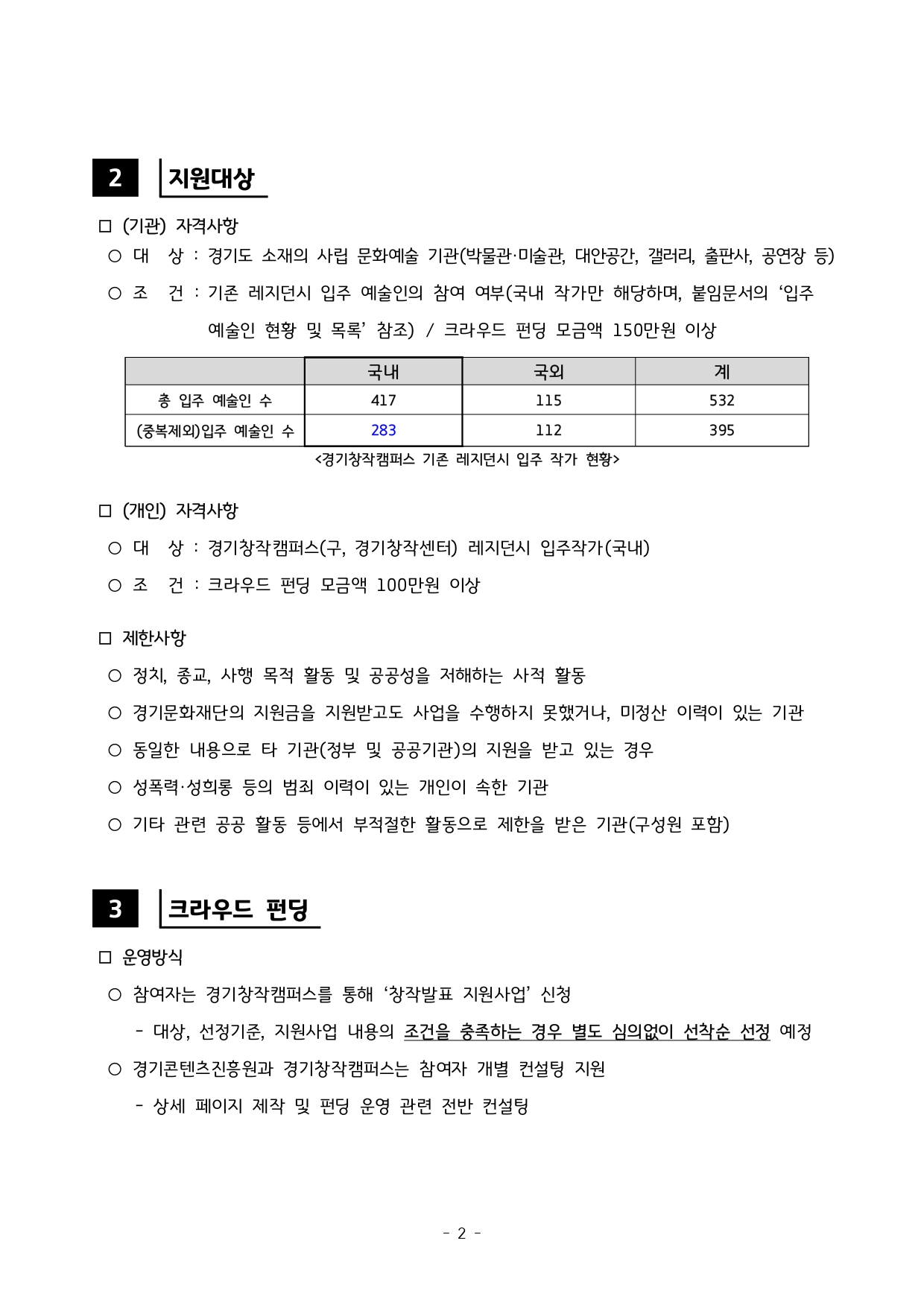 2 지원대상

□ (기관) 자격사항

○ 대 상 : 경기도 소재의 사립 문화예술 기관(박물관·미술관, 대안공간, 갤러리, 출판사, 공연장 등)

○ 조 건 : 기존 레지던시 입주 예술인의 참여 여부(국내 작가만 해당하며, 붙임문서의 ‘입주 예술인 현황 및 목록’ 참조) / 크라우드 펀딩 모금액 150만원 이상

| | 국내 | 국외 | 계 |
|---|---|---|---|
| 총 입주 예술인 수 | 417 | 115 | 532 |
| (중복제외)입주 예술인 수 | 283 | 112 | 395 |

<경기창작캠퍼스 기존 레지던시 입주 작가 현황>

□ (개인) 자격사항

○ 대 상 : 경기창작캠퍼스(구, 경기창작센터) 레지던시 입주작가(국내)

○ 조 건 : 크라우드 펀딩 모금액 100만원 이상

□ 제한사항

○ 정치, 종교, 사행 목적 활동 및 공공성을 저해하는 사적 활동

○ 경기문화재단의 지원금을 지원받고도 사업을 수행하지 못했거나, 미정산 이력이 있는 기관

○ 동일한 내용으로 타 기관(정부 및 공공기관)의 지원을 받고 있는 경우

○ 성폭력·성희롱 등의 범죄 이력이 있는 개인이 속한 기관

○ 기타 관련 공공 활동 등에서 부적절한 활동으로 제한을 받은 기관(구성원 포함)

3 크라우드 펀딩

□ 운영방식

○ 참여자는 경기창작캠퍼스를 통해 ‘창작발표 지원사업’ 신청

- 대상, 선정기준, 지원사업 내용의 조건을 충족하는 경우 별도 심의없이 선착순 선정 예정

○ 경기콘텐츠진흥원과 경기창작캠퍼스는 참여자 개별 컨설팅 지원

- 상세 페이지 제작 및 펀딩 운영 관련 전반 컨설팅

- 2 -